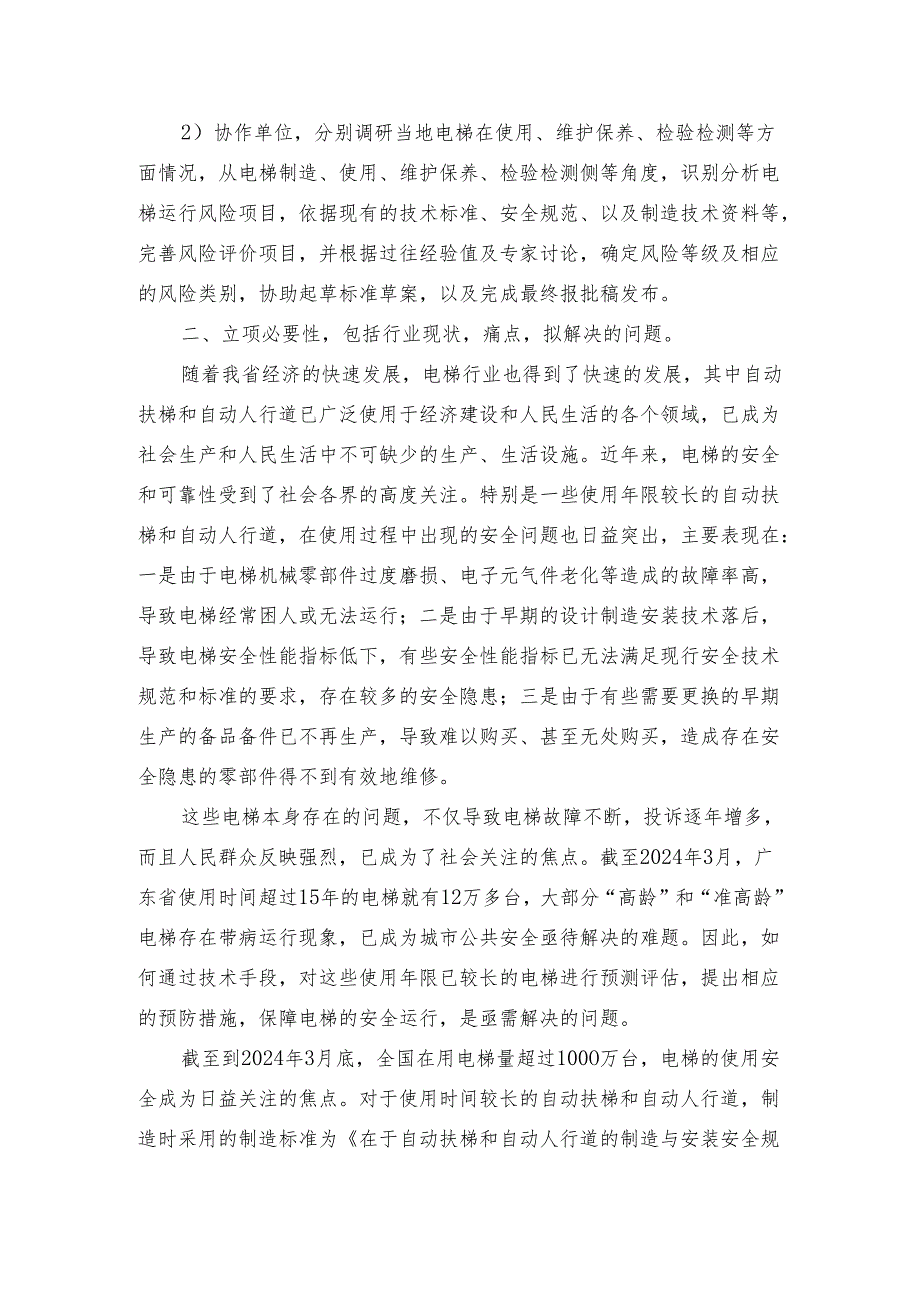 2）协作单位，分别调研当地电梯在使用、维护保养、检验检测等方面情况，从电梯制造、使用、维护保养、检验检测侧等角度，识别分析电梯运行风险项目，依据现有的技术标准、安全规范、以及制造技术资料等，完善风险评价项目，并根据过往经验值及专家讨论，确定风险等级及相应的风险类别，协助起草标准草案，以及完成最终报批稿发布。

二、立项必要性，包括行业现状，痛点，拟解决的问题。

随着我省经济的快速发展，电梯行业也得到了快速的发展，其中自动扶梯和自动人行道已广泛使用于经济建设和人民生活的各个领域，已成为社会生产和人民生活中不可缺少的生产、生活设施。近年来，电梯的安全和可靠性受到了社会各界的高度关注。特别是一些使用年限较长的自动扶梯和自动人行道，在使用过程中出现的安全问题也日益突出，主要表现在：一是由于电梯机械零部件过度磨损、电子元气件老化等造成的故障率高，导致电梯经常困人或无法运行；二是由于早期的设计制造安装技术落后，导致电梯安全性能指标低下，有些安全性能指标已无法满足现行安全技术规范和标准的要求，存在较多的安全隐患；三是由于有些需要更换的早期生产的备品备件已不再生产，导致难以购买、甚至无处购买，造成存在安全隐患的零部件得不到有效地维修。

这些电梯本身存在的问题，不仅导致电梯故障不断，投诉逐年增多，而且人民群众反映强烈，已成为了社会关注的焦点。截至2024年3月，广东省使用时间超过15年的电梯就有12万多台，大部分“高龄”和“准高龄”电梯存在带病运行现象，已成为城市公共安全亟待解决的难题。因此，如何通过技术手段，对这些使用年限已较长的电梯进行预测评估，提出相应的预防措施，保障电梯的安全运行，是亟需解决的问题。

截至到2024年3月底，全国在用电梯量超过1000万台，电梯的使用安全成为日益关注的焦点。对于使用时间较长的自动扶梯和自动人行道，制造时采用的制造标准为《在于自动扶梯和自动人行道的制造与安装安全规